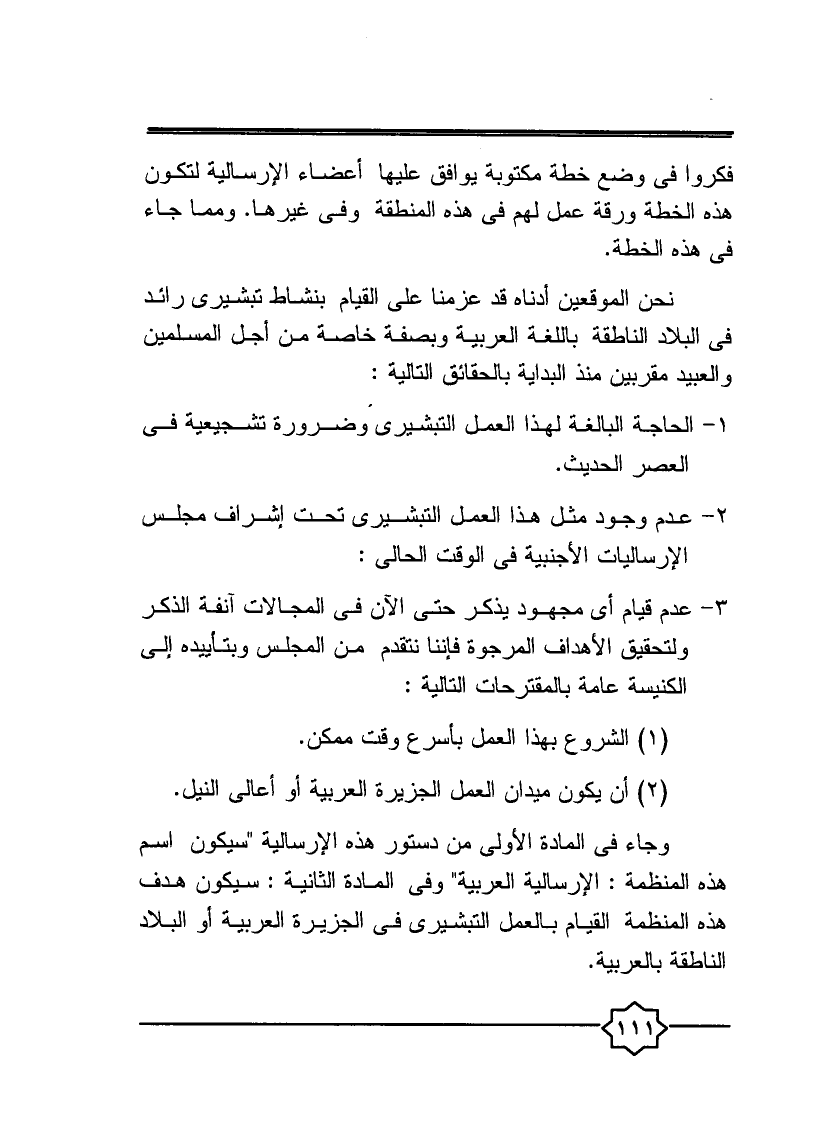 فكروا فى وضع خطة مكتوبة يوافق عليها أعضاء الإرسالية لتكون هذه الخطة ورقة عمل لهم فى هذه المنطقة وفى غيرها. ومما جاء فى هذه الخطة.

نحن الموقعين أدناه قد عزمنا على القيام بنشاط تبشيرى رائد فى البلاد الناطقة باللغة العربية وبصفة خاصة من أجل المسلمين والعبيد مقربين منذ البداية بالحقائق التالية :

١- الحاجة البالغة لهذا العمل التبشيرى وضرورة تشجيعية فى العصر الحديث.

٢- عدم وجود مثل هذا العمل التبشيرى تحت إشراف مجلس الإرساليات الأجنبية فى الوقت الحالى :

٣- عدم قيام أى مجهود يذكر حتى الآن فى المجالات آنفة الذكر ولتحقيق الأهداف المرجوة فإننا نتقدم من المجلس وبتأييده إلى الكنيسة عامة بالمقترحات التالية :

(١) الشروع بهذا العمل بأسرع وقت ممكن.

(٢) أن يكون ميدان العمل الجزيرة العربية أو أعالى النيل.

وجاء فى المادة الأولى من دستور هذه الإرسالية "سيكون اسم هذه المنظمة : الإرسالية العربية" وفى المادة الثانية : سيكون هدف هذه المنظمة القيام بالعمل التبشيرى فى الجزيرة العربية أو البلاد الناطقة بالعربية.

١١١